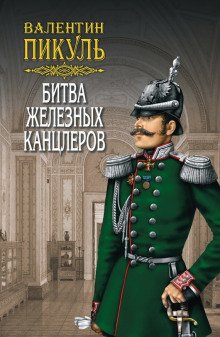 ВАЛЕНТИН
ПИКУЛЬ

БИТВА
ЖЕЛЕЗНЫХ
КАНЦЛЕРОВ